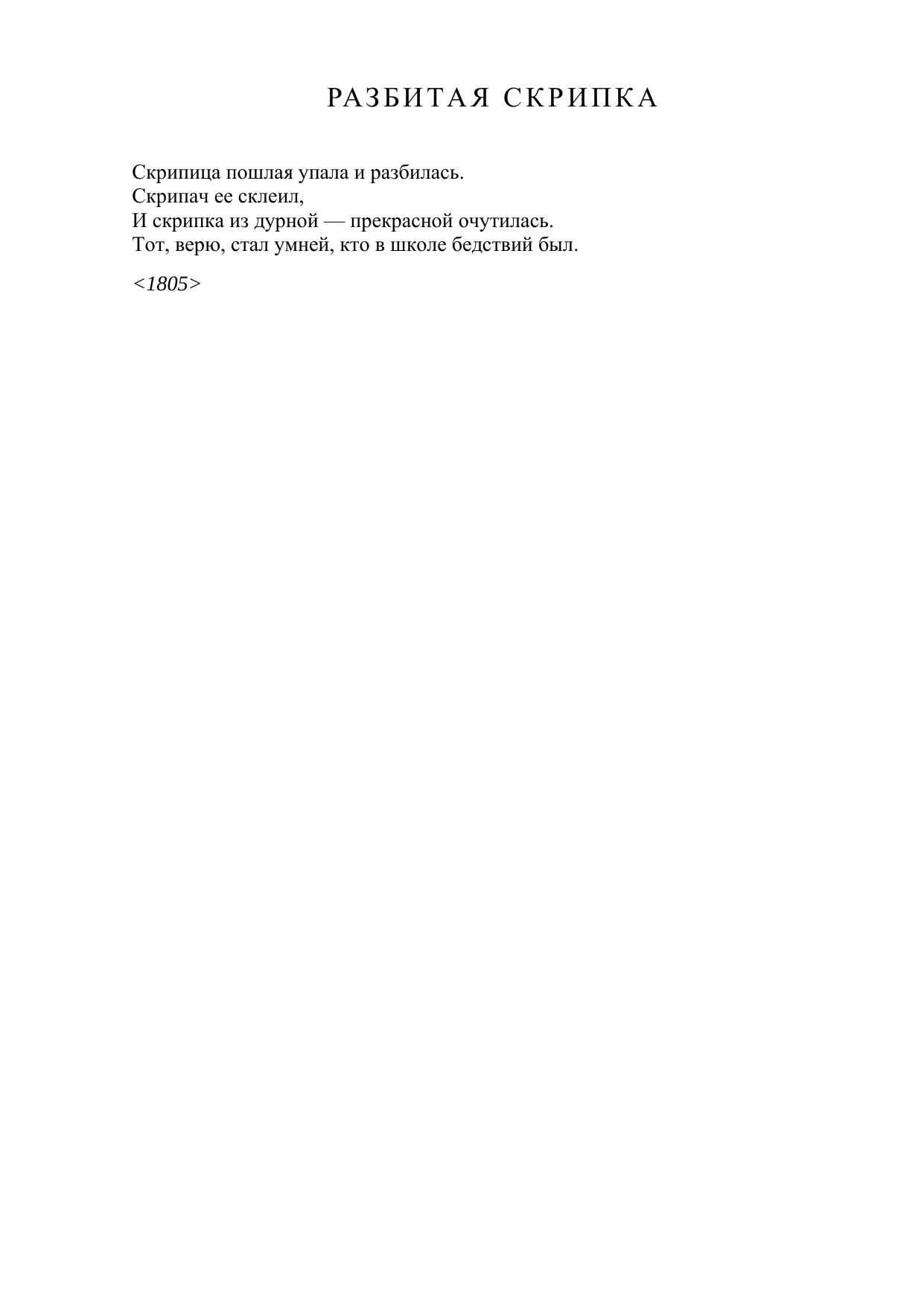 РАЗБИТАЯ СКРИПКА

Скрипица пошлая упала и разбилась.
Скрипач ее склеил,
И скрипка из дурной — прекрасной очутилась.
Тот, верю, стал умней, кто в школе бедствий был.

<1805>